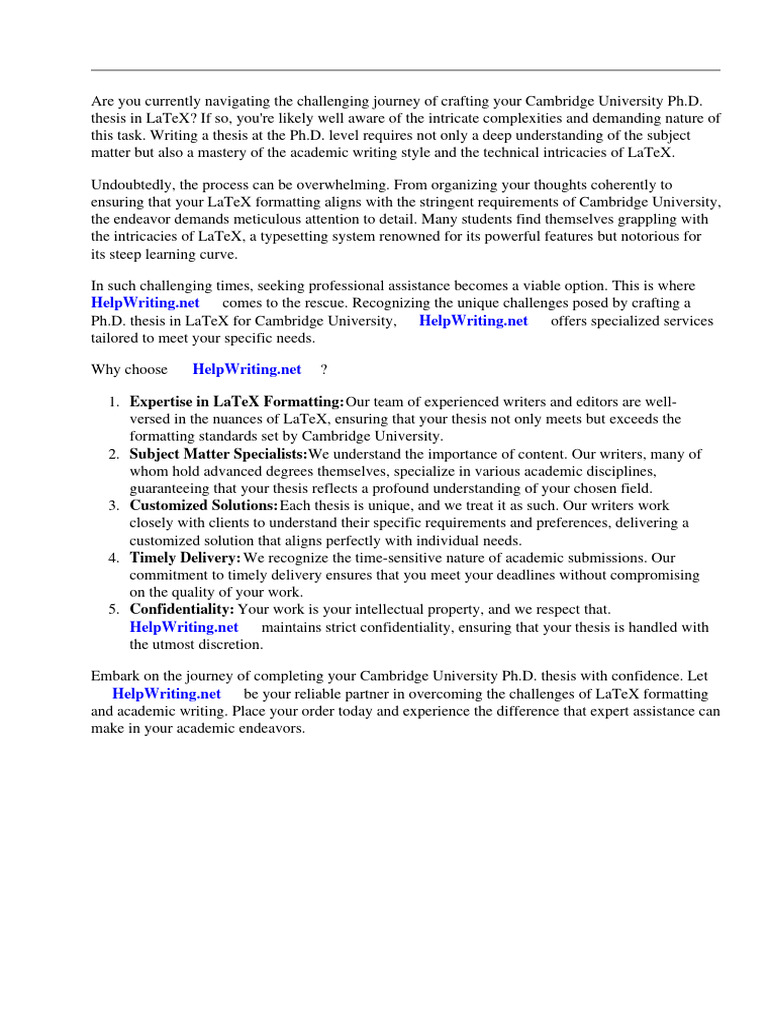 Are you currently navigating the challenging journey of crafting your Cambridge University Ph.D. thesis in LaTeX? If so, you're likely well aware of the intricate complexities and demanding nature of this task. Writing a thesis at the Ph.D. level requires not only a deep understanding of the subject matter but also a mastery of the academic writing style and the technical intricacies of LaTeX.

Undoubtedly, the process can be overwhelming. From organizing your thoughts coherently to ensuring that your LaTeX formatting aligns with the stringent requirements of Cambridge University, the endeavor demands meticulous attention to detail. Many students find themselves grappling with the intricacies of LaTeX, a typesetting system renowned for its powerful features but notorious for its steep learning curve.

In such challenging times, seeking professional assistance becomes a viable option. This is where HelpWriting.net comes to the rescue. Recognizing the unique challenges posed by crafting a Ph.D. thesis in LaTeX for Cambridge University, HelpWriting.net offers specialized services tailored to meet your specific needs.

Why choose HelpWriting.net ?

1. Expertise in LaTeX Formatting: Our team of experienced writers and editors are well-versed in the nuances of LaTeX, ensuring that your thesis not only meets but exceeds the formatting standards set by Cambridge University.
2. Subject Matter Specialists: We understand the importance of content. Our writers, many of whom hold advanced degrees themselves, specialize in various academic disciplines, guaranteeing that your thesis reflects a profound understanding of your chosen field.
3. Customized Solutions: Each thesis is unique, and we treat it as such. Our writers work closely with clients to understand their specific requirements and preferences, delivering a customized solution that aligns perfectly with individual needs.
4. Timely Delivery: We recognize the time-sensitive nature of academic submissions. Our commitment to timely delivery ensures that you meet your deadlines without compromising on the quality of your work.
5. Confidentiality: Your work is your intellectual property, and we respect that. HelpWriting.net maintains strict confidentiality, ensuring that your thesis is handled with the utmost discretion.

Embark on the journey of completing your Cambridge University Ph.D. thesis with confidence. Let HelpWriting.net be your reliable partner in overcoming the challenges of LaTeX formatting and academic writing. Place your order today and experience the difference that expert assistance can make in your academic endeavors.